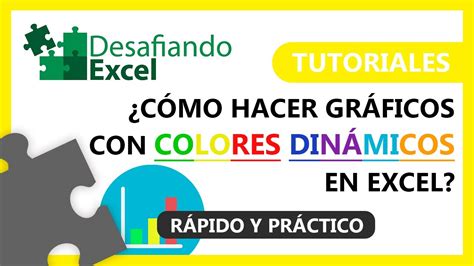 Desafiando Excel

TUTORIALES

¿CÓMO HACER GRÁFICOS CON COLORES DINÁMICOS EN EXCEL?

RÁPIDO Y PRÁCTICO